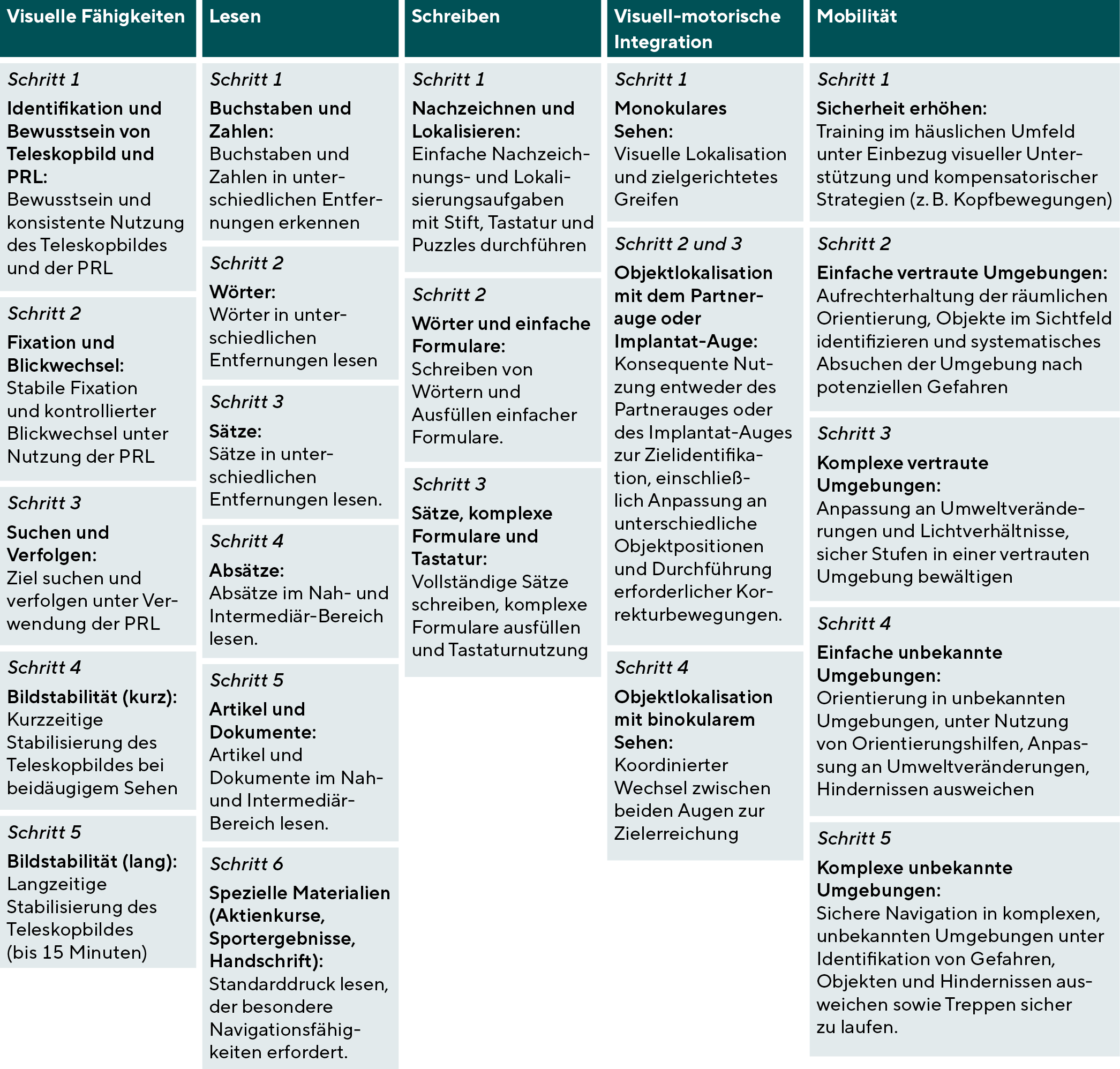 Visuelle Fähigkeiten

Schritt 1
Identifikation und Bewusstsein von Teleskopbild und PRL:
Bewusstsein und konsistente Nutzung des Teleskopbildes und der PRL

Schritt 2
Fixation und Blickwechsel:
Stabile Fixation und kontrollierter Blickwechsel unter Nutzung der PRL

Schritt 3
Suchen und Verfolgen:
Ziel suchen und verfolgen unter Verwendung der PRL

Schritt 4
Bildstabilität (kurz):
Kurzzeitige Stabilisierung des Teleskopbildes bei beidäugigem Sehen

Schritt 5
Bildstabilität (lang):
Langzeitige Stabilisierung des Teleskopbildes (bis 15 Minuten)

Lesen

Schritt 1
Buchstaben und Zahlen:
Buchstaben und Zahlen in unterschiedlichen Entfernungen erkennen

Schritt 2
Wörter:
Wörter in unterschiedlichen Entfernungen lesen

Schritt 3
Sätze:
Sätze in unterschiedlichen Entfernungen lesen.

Schritt 4
Absätze:
Absätze im Nah- und Intermediär-Bereich lesen.

Schritt 5
Artikel und Dokumente:
Artikel und Dokumente im Nah- und Intermediär-Bereich lesen.

Schritt 6
Spezielle Materialien (Aktienkurse, Sportergebnisse, Handschrift):
Standarddruck lesen, der besondere Navigationsfähigkeiten erfordert.

Schreiben

Schritt 1
Nachzeichnen und Lokalisieren:
Einfache Nachzeichnungs- und Lokalisierungsaufgaben mit Stift, Tastatur und Puzzles durchführen

Schritt 2
Wörter und einfache Formulare:
Schreiben von Wörtern und Ausfüllen einfacher Formulare.

Schritt 3
Sätze, komplexe Formulare und Tastatur:
Vollständige Sätze schreiben, komplexe Formulare ausfüllen und Tastaturnutzung

Visuell-motorische Integration

Schritt 1
Monokulares Sehen:
Visuelle Lokalisation und zielgerichtetes Greifen

Schritt 2 und 3
Objektlokalisation mit dem Partnerauge oder Implantat-Auge:
Konsequente Nutzung entweder des Partnerauges oder des Implantat-Auges zur Zielidentifikation, einschließlich Anpassung an unterschiedliche Objektpositionen und Durchführung erforderlicher Korrekturbewegungen.

Schritt 4
Objektlokalisation mit binokularem Sehen:
Koordinierter Wechsel zwischen beiden Augen zur Zielerreichung

Mobilität

Schritt 1
Sicherheit erhöhen:
Training im häuslichen Umfeld unter Einbezug visueller Unterstützung und kompensatorischer Strategien (z. B. Kopfbewegungen)

Schritt 2
Einfache vertraute Umgebungen:
Aufrechterhaltung der räumlichen Orientierung, Objekte im Sichtfeld identifizieren und systematisches Absuchen der Umgebung nach potenziellen Gefahren

Schritt 3
Komplexe vertraute Umgebungen:
Anpassung an Umweltveränderungen und Lichtverhältnisse, sicher Stufen in einer vertrauten Umgebung bewältigen

Schritt 4
Einfache unbekannte Umgebungen:
Orientierung in unbekannten Umgebungen, unter Nutzung von Orientierungshilfen, Anpassung an Umweltveränderungen, Hindernissen ausweichen

Schritt 5
Komplexe unbekannte Umgebungen:
Sichere Navigation in komplexen, unbekannten Umgebungen unter Identifikation von Gefahren, Objekten und Hindernissen ausweichen sowie Treppen sicher zu laufen.